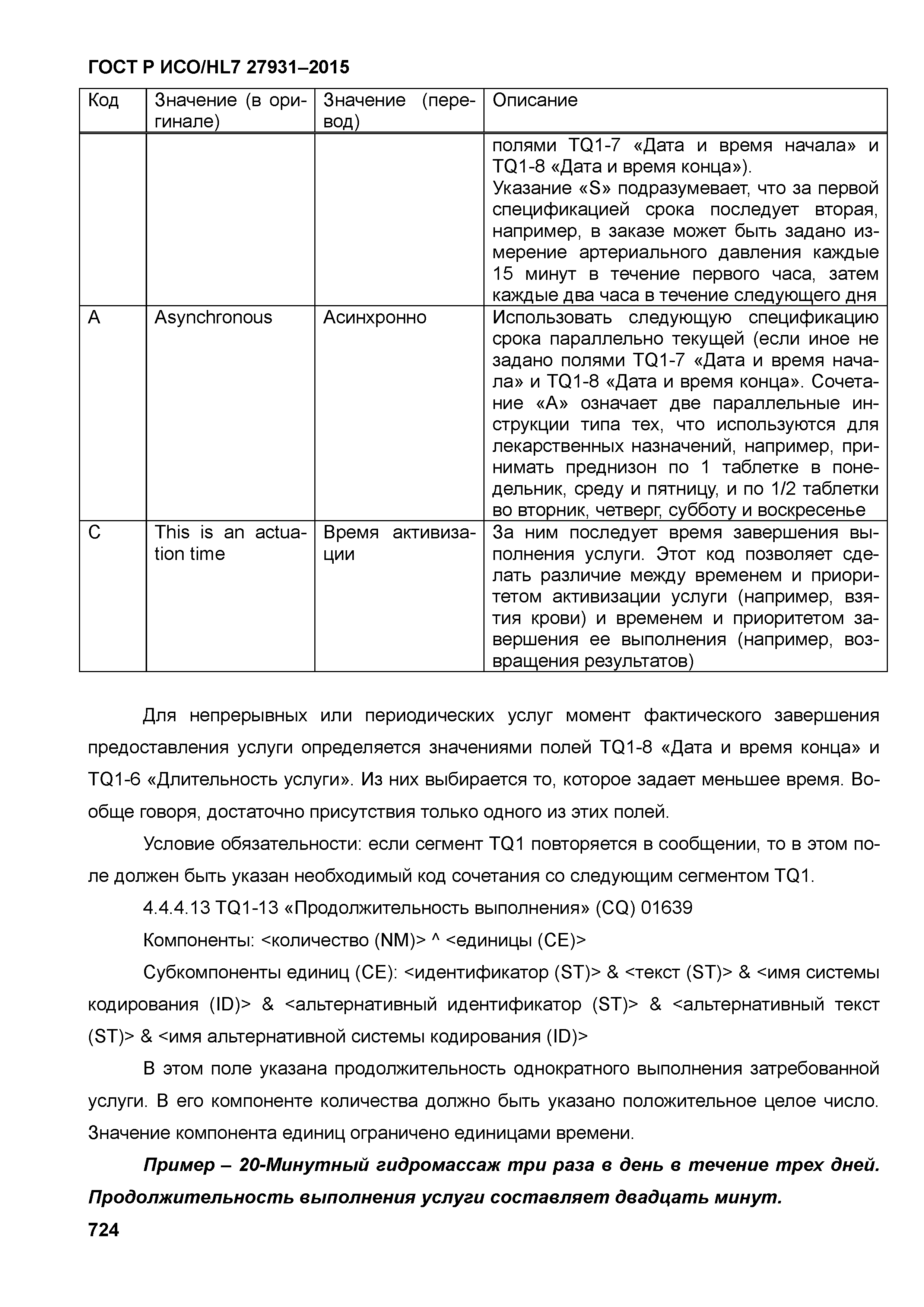 ГОСТ Р ИСО/HL7 27931–2015

| Код | Значение (в оригинале) | Значение (перевод) | Описание |
|---|---|---|---|
| | | | полями TQ1-7 «Дата и время начала» и TQ1-8 «Дата и время конца»). Указание «S» подразумевает, что за первой спецификацией срока последует вторая, например, в заказе может быть задано измерение артериального давления каждые 15 минут в течение первого часа, затем каждые два часа в течение следующего дня |
| A | Asynchronous | Асинхронно | Использовать следующую спецификацию срока параллельно текущей (если иное не задано полями TQ1-7 «Дата и время начала» и TQ1-8 «Дата и время конца». Сочетание «А» означает две параллельные инструкции типа тех, что используются для лекарственных назначений, например, принимать преднизон по 1 таблетке в понедельник, среду и пятницу, и по 1/2 таблетки во вторник, четверг, субботу и воскресенье |
| C | This is an actuation time | Время активизации | За ним последует время завершения выполнения услуги. Этот код позволяет сделать различие между временем и приоритетом активизации услуги (например, взятия крови) и временем и приоритетом завершения ее выполнения (например, возвращения результатов) |

Для непрерывных или периодических услуг момент фактического завершения предоставления услуги определяется значениями полей TQ1-8 «Дата и время конца» и TQ1-6 «Длительность услуги». Из них выбирается то, которое задает меньшее время. Вообще говоря, достаточно присутствия только одного из этих полей.

Условие обязательности: если сегмент TQ1 повторяется в сообщении, то в этом поле должен быть указан необходимый код сочетания со следующим сегментом TQ1.

4.4.4.13 TQ1-13 «Продолжительность выполнения» (CQ) 01639

Компоненты: <количество (NM)> ^ <единицы (CE)>

Субкомпоненты единиц (CE): <идентификатор (ST)> & <текст (ST)> & <имя системы кодирования (ID)> & <альтернативный идентификатор (ST)> & <альтернативный текст (ST)> & <имя альтернативной системы кодирования (ID)>

В этом поле указана продолжительность однократного выполнения затребованной услуги. В его компоненте количества должно быть указано положительное целое число. Значение компонента единиц ограничено единицами времени.

Пример – 20-Минутный гидромассаж три раза в день в течение трех дней. Продолжительность выполнения услуги составляет двадцать минут.

724